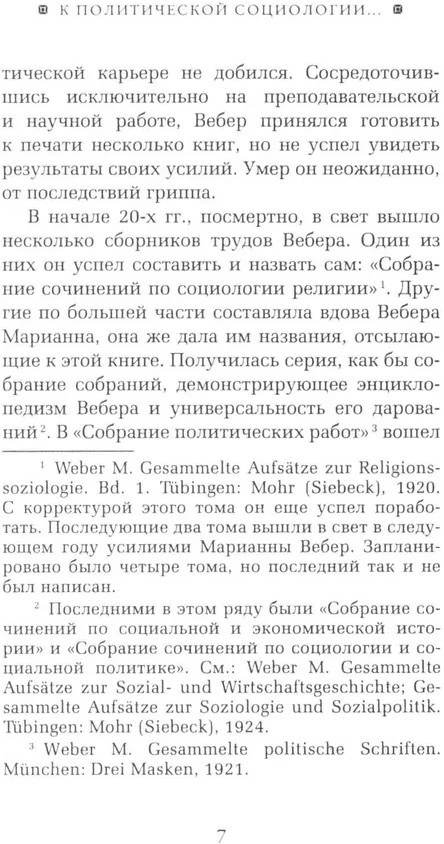 К ПОЛИТИЧЕСКОЙ СОЦИОЛОГИИ...

тической карьере не добился. Сосредоточившись исключительно на преподавательской и научной работе, Вебер принялся готовить к печати несколько книг, но не успел увидеть результаты своих усилий. Умер он неожиданно, от последствий гриппа.

В начале 20-х гг., посмертно, в свет вышло несколько сборников трудов Вебера. Один из них он успел составить и назвать сам: «Собрание сочинений по социологии религии»$^1$. Другие по большей части составляла вдова Вебера Марианна, она же дала им названия, отсылающие к этой книге. Получилась серия, как бы собрание собраний, демонстрирующее энциклопедизм Вебера и универсальность его дарований$^2$. В «Собрание политических работ»$^3$ вошел

$^1$ Weber M. Gesammelte Aufsätze zur Religionssoziologie. Bd. 1. Tübingen: Mohr (Siebeck), 1920. С корректурой этого тома он еще успел поработать. Последующие два тома вышли в свет в следующем году усилиями Марианны Вебер. Запланировано было четыре тома, но последний так и не был написан.

$^2$ Последними в этом ряду были «Собрание сочинений по социальной и экономической истории» и «Собрание сочинений по социологии и социальной политике». См.: Weber M. Gesammelte Aufsätze zur Sozial- und Wirtschaftsgeschichte; Gesammelte Aufsätze zur Soziologie und Sozialpolitik. Tübingen: Mohr (Siebeck), 1924.

$^3$ Weber M. Gesammelte politische Schriften. München: Drei Masken, 1921.

7